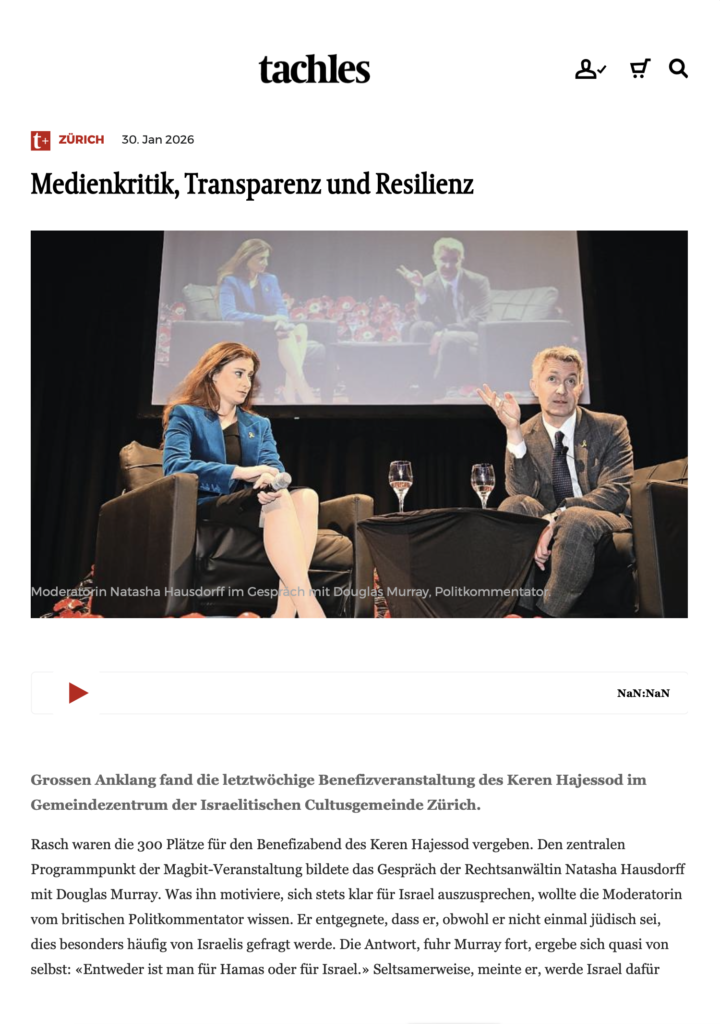 tachles

t+ ZÜRICH 30. Jan 2026

Medienkritik, Transparenz und Resilienz

Moderatorin Natasha Hausdorff im Gespräch mit Douglas Murray, Politkommentator.

NaN:NaN

Grossen Anklang fand die letztwöchige Benefizveranstaltung des Keren Hajessod im Gemeindezentrum der Israelitischen Cultusgemeinde Zürich.

Rasch waren die 300 Plätze für den Benefizabend des Keren Hajessod vergeben. Den zentralen Programmpunkt der Magbit-Veranstaltung bildete das Gespräch der Rechtsanwältin Natasha Hausdorff mit Douglas Murray. Was ihn motiviere, sich stets klar für Israel auszusprechen, wollte die Moderatorin vom britischen Politkommentator wissen. Er entgegnete, dass er, obwohl er nicht einmal jüdisch sei, dies besonders häufig von Israelis gefragt werde. Die Antwort, fuhr Murray fort, ergebe sich quasi von selbst: «Entweder ist man für Hamas oder für Israel.» Seltsamerweise, meinte er, werde Israel dafür